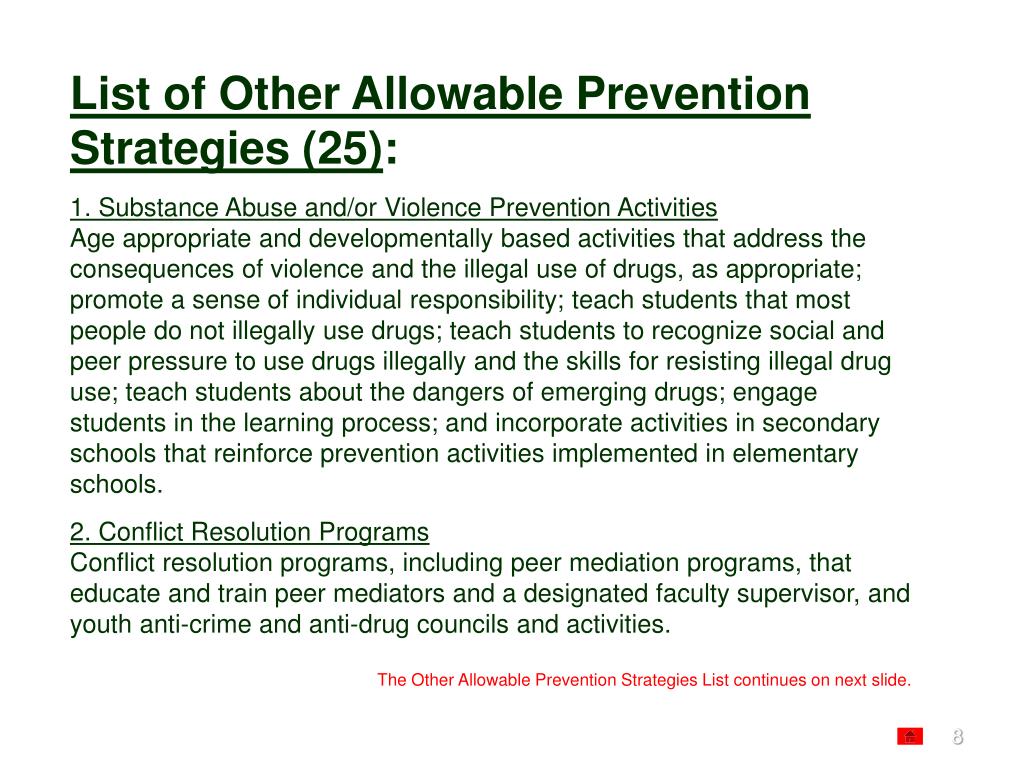 List of Other Allowable Prevention Strategies (25):

1. Substance Abuse and/or Violence Prevention Activities
Age appropriate and developmentally based activities that address the consequences of violence and the illegal use of drugs, as appropriate; promote a sense of individual responsibility; teach students that most people do not illegally use drugs; teach students to recognize social and peer pressure to use drugs illegally and the skills for resisting illegal drug use; teach students about the dangers of emerging drugs; engage students in the learning process; and incorporate activities in secondary schools that reinforce prevention activities implemented in elementary schools.

2. Conflict Resolution Programs
Conflict resolution programs, including peer mediation programs, that educate and train peer mediators and a designated faculty supervisor, and youth anti-crime and anti-drug councils and activities.

The Other Allowable Prevention Strategies List continues on next slide.

8